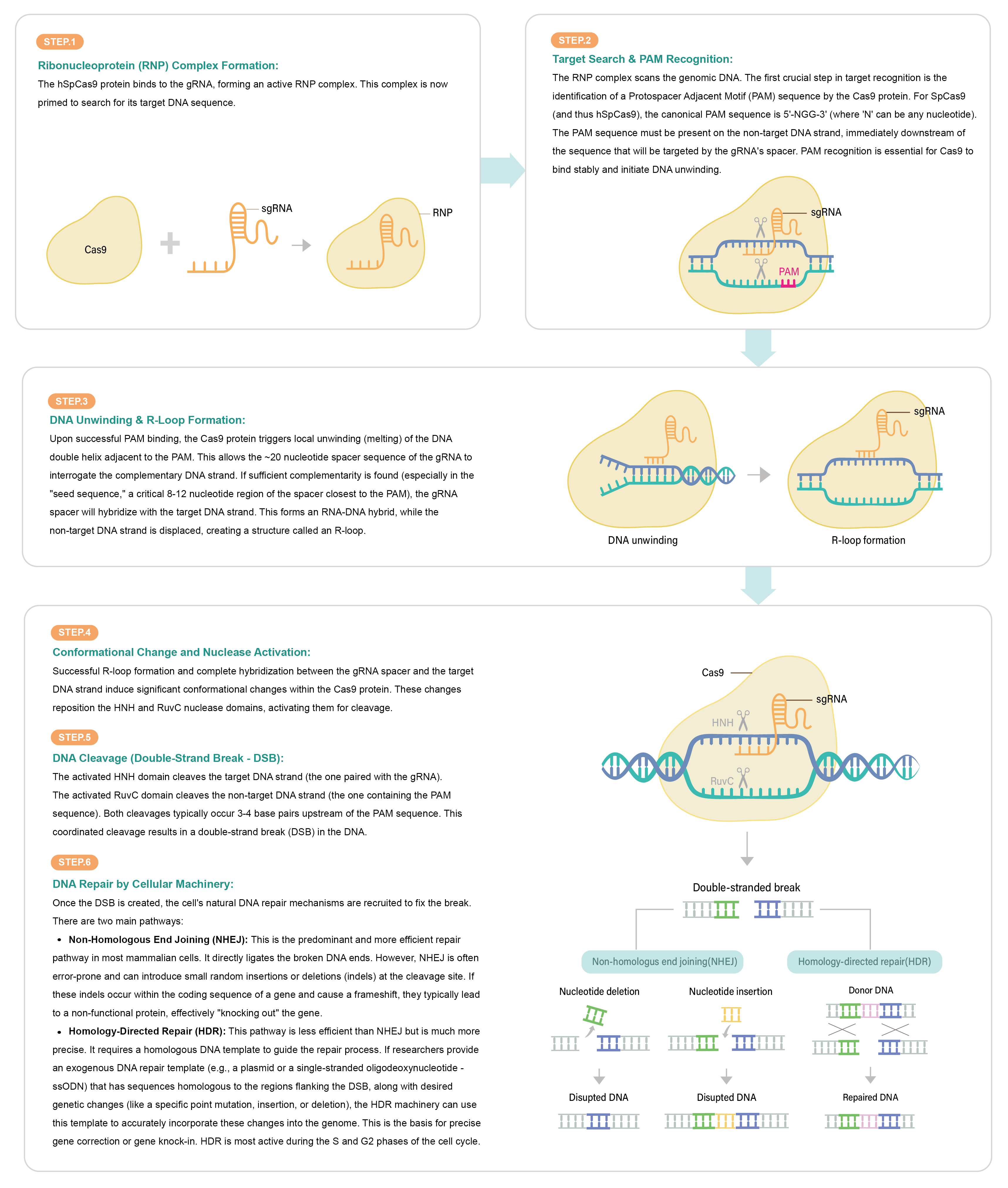 STEP.1

Ribonucleoprotein (RNP) Complex Formation:

The hSpCas9 protein binds to the gRNA, forming an active RNP complex. This complex is now primed to search for its target DNA sequence.

Cas9

sgRNA

RNP

STEP.2

Target Search & PAM Recognition:

The RNP complex scans the genomic DNA. The first crucial step in target recognition is the identification of a Protospacer Adjacent Motif (PAM) sequence by the Cas9 protein. For SpCas9 (and thus hSpCas9), the canonical PAM sequence is 5'-NGG-3' (where 'N' can be any nucleotide). The PAM sequence must be present on the non-target DNA strand, immediately downstream of the sequence that will be targeted by the gRNA's spacer. PAM recognition is essential for Cas9 to bind stably and initiate DNA unwinding.

sgRNA

PAM

STEP.3

DNA Unwinding & R-Loop Formation:

Upon successful PAM binding, the Cas9 protein triggers local unwinding (melting) of the DNA double helix adjacent to the PAM. This allows the ~20 nucleotide spacer sequence of the gRNA to interrogate the complementary DNA strand. If sufficient complementarity is found (especially in the "seed sequence," a critical 8-12 nucleotide region of the spacer closest to the PAM), the gRNA spacer will hybridize with the target DNA strand. This forms an RNA-DNA hybrid, while the non-target DNA strand is displaced, creating a structure called an R-loop.

sgRNA

DNA unwinding

R-loop formation

STEP.4

Conformational Change and Nuclease Activation:

Successful R-loop formation and complete hybridization between the gRNA spacer and the target DNA strand induce significant conformational changes within the Cas9 protein. These changes reposition the HNH and RuvC nuclease domains, activating them for cleavage.

STEP.5

DNA Cleavage (Double-Strand Break - DSB):

The activated HNH domain cleaves the target DNA strand (the one paired with the gRNA). The activated RuvC domain cleaves the non-target DNA strand (the one containing the PAM sequence). Both cleavages typically occur 3-4 base pairs upstream of the PAM sequence. This coordinated cleavage results in a double-strand break (DSB) in the DNA.

STEP.6

DNA Repair by Cellular Machinery:

Once the DSB is created, the cell's natural DNA repair mechanisms are recruited to fix the break. There are two main pathways:

• Non-Homologous End Joining (NHEJ): This is the predominant and more efficient repair pathway in most mammalian cells. It directly ligates the broken DNA ends. However, NHEJ is often error-prone and can introduce small random insertions or deletions (indels) at the cleavage site. If these indels occur within the coding sequence of a gene and cause a frameshift, they typically lead to a non-functional protein, effectively "knocking out" the gene.

• Homology-Directed Repair (HDR): This pathway is less efficient than NHEJ but is much more precise. It requires a homologous DNA template to guide the repair process. If researchers provide an exogenous DNA repair template (e.g., a plasmid or a single-stranded oligodeoxynucleotide - ssODN) that has sequences homologous to the regions flanking the DSB, along with desired genetic changes (like a specific point mutation, insertion, or deletion), the HDR machinery can use this template to accurately incorporate these changes into the genome. This is the basis for precise gene correction or gene knock-in. HDR is most active during the S and G2 phases of the cell cycle.

Cas9

sgRNA

HNH

RuvC

Double-stranded break

Non-homologus end joining(NHEJ)

Homology-directed repair(HDR)

Nucleotide deletion

Nucleotide insertion

Donor DNA

Disupted DNA

Disupted DNA

Repaired DNA